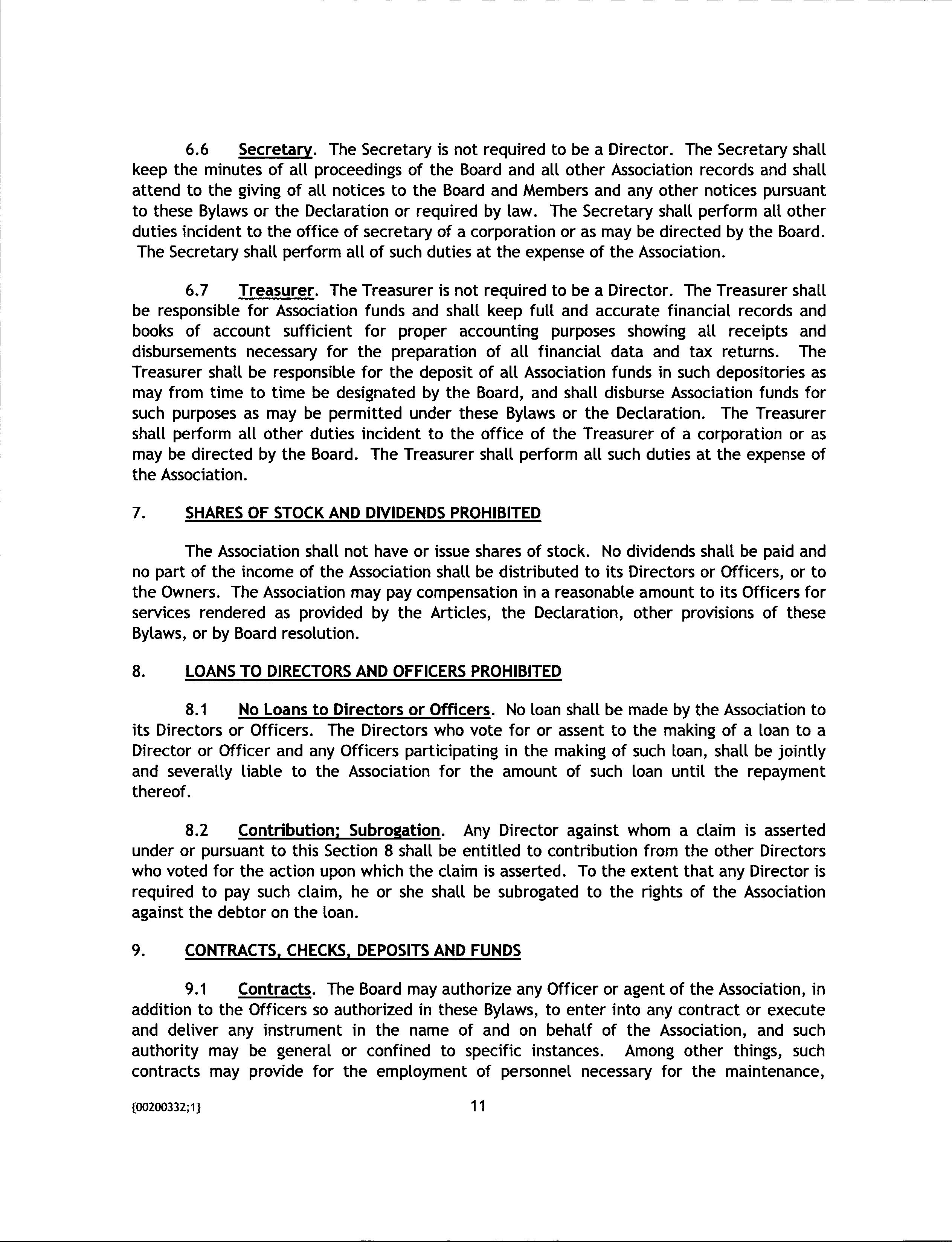 6.6 Secretary. The Secretary is not required to be a Director. The Secretary shall keep the minutes of all proceedings of the Board and all other Association records and shall attend to the giving of all notices to the Board and Members and any other notices pursuant to these Bylaws or the Declaration or required by law. The Secretary shall perform all other duties incident to the office of secretary of a corporation or as may be directed by the Board. The Secretary shall perform all of such duties at the expense of the Association.

6.7 Treasurer. The Treasurer is not required to be a Director. The Treasurer shall be responsible for Association funds and shall keep full and accurate financial records and books of account sufficient for proper accounting purposes showing all receipts and disbursements necessary for the preparation of all financial data and tax returns. The Treasurer shall be responsible for the deposit of all Association funds in such depositories as may from time to time be designated by the Board, and shall disburse Association funds for such purposes as may be permitted under these Bylaws or the Declaration. The Treasurer shall perform all other duties incident to the office of the Treasurer of a corporation or as may be directed by the Board. The Treasurer shall perform all such duties at the expense of the Association.

7. SHARES OF STOCK AND DIVIDENDS PROHIBITED

The Association shall not have or issue shares of stock. No dividends shall be paid and no part of the income of the Association shall be distributed to its Directors or Officers, or to the Owners. The Association may pay compensation in a reasonable amount to its Officers for services rendered as provided by the Articles, the Declaration, other provisions of these Bylaws, or by Board resolution.

8. LOANS TO DIRECTORS AND OFFICERS PROHIBITED

8.1 No Loans to Directors or Officers. No loan shall be made by the Association to its Directors or Officers. The Directors who vote for or assent to the making of a loan to a Director or Officer and any Officers participating in the making of such loan, shall be jointly and severally liable to the Association for the amount of such loan until the repayment thereof.

8.2 Contribution; Subrogation. Any Director against whom a claim is asserted under or pursuant to this Section 8 shall be entitled to contribution from the other Directors who voted for the action upon which the claim is asserted. To the extent that any Director is required to pay such claim, he or she shall be subrogated to the rights of the Association against the debtor on the loan.

9. CONTRACTS, CHECKS, DEPOSITS AND FUNDS

9.1 Contracts. The Board may authorize any Officer or agent of the Association, in addition to the Officers so authorized in these Bylaws, to enter into any contract or execute and deliver any instrument in the name of and on behalf of the Association, and such authority may be general or confined to specific instances. Among other things, such contracts may provide for the employment of personnel necessary for the maintenance,

{00200332;1} 11